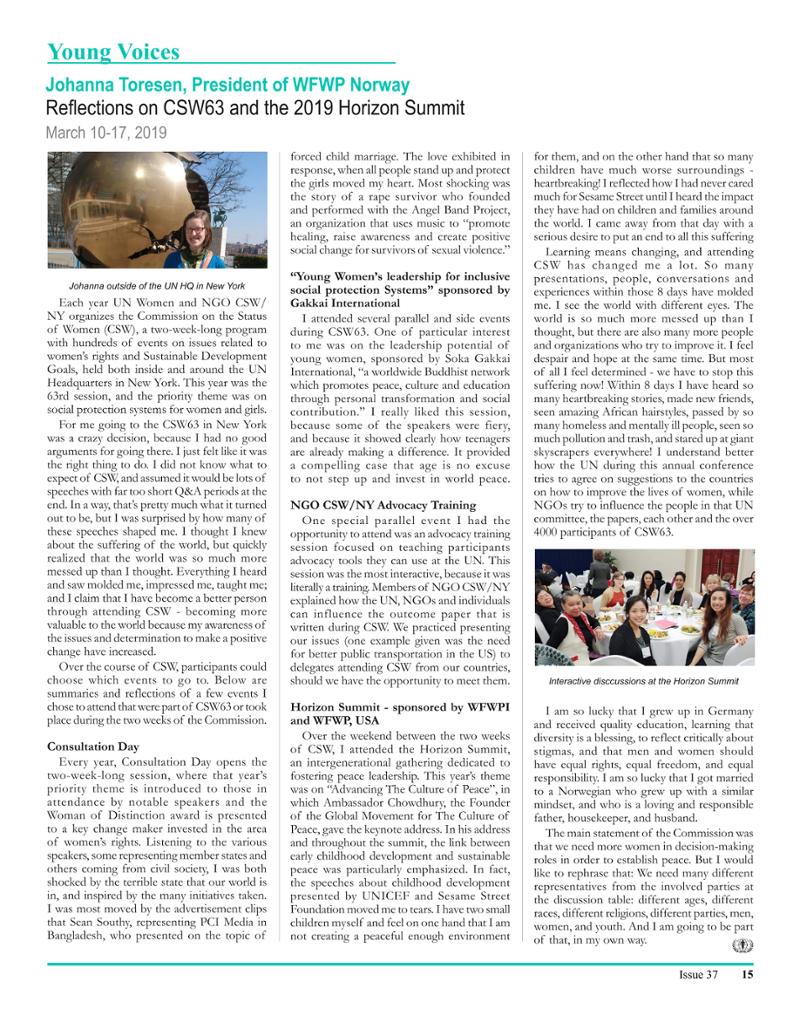 Young Voices

Johanna Toresen, President of WFWP Norway

Reflections on CSW63 and the 2019 Horizon Summit

March 10-17, 2019

Johanna outside of the UN HQ in New York

Each year UN Women and NGO CSW/NY organizes the Commission on the Status of Women (CSW), a two-week-long program with hundreds of events on issues related to women's rights and Sustainable Development Goals, held both inside and around the UN Headquarters in New York. This year was the 63rd session, and the priority theme was on social protection systems for women and girls.

For me going to the CSW63 in New York was a crazy decision, because I had no good arguments for going there. I just felt like it was the right thing to do. I did not know what to expect of CSW, and assumed it would be lots of speeches with far too short Q&A periods at the end. In a way, that's pretty much what it turned out to be, but I was surprised by how many of these speeches shaped me. I thought I knew about the suffering of the world, but quickly realized that the world was so much more messed up than I thought. Everything I heard and saw molded me, impressed me, taught me; and I claim that I have become a better person through attending CSW - becoming more valuable to the world because my awareness of the issues and determination to make a positive change have increased.

Over the course of CSW, participants could choose which events to go to. Below are summaries and reflections of a few events I chose to attend that were part of CSW63 or took place during the two weeks of the Commission.

Consultation Day

Every year, Consultation Day opens the two-week-long session, where that year's priority theme is introduced to those in attendance by notable speakers and the Woman of Distinction award is presented to a key change maker invested in the area of women's rights. Listening to the various speakers, some representing member states and others coming from civil society, I was both shocked by the terrible state that our world is in, and inspired by the many initiatives taken. I was most moved by the advertisement clips that Sean Southy, representing PCI Media in Bangladesh, who presented on the topic of forced child marriage. The love exhibited in response, when all people stand up and protect the girls moved my heart. Most shocking was the story of a rape survivor who founded and performed with the Angel Band Project, an organization that uses music to "promote healing, raise awareness and create positive social change for survivors of sexual violence."

"Young Women's leadership for inclusive social protection Systems" sponsored by Gakkai International

I attended several parallel and side events during CSW63. One of particular interest to me was on the leadership potential of young women, sponsored by Soka Gakkai International, "a worldwide Buddhist network which promotes peace, culture and education through personal transformation and social contribution." I really liked this session, because some of the speakers were fiery, and because it showed clearly how teenagers are already making a difference. It provided a compelling case that age is no excuse to not step up and invest in world peace.

NGO CSW/NY Advocacy Training

One special parallel event I had the opportunity to attend was an advocacy training session focused on teaching participants advocacy tools they can use at the UN. This session was the most interactive, because it was literally a training. Members of NGO CSW/NY explained how the UN, NGOs and individuals can influence the outcome paper that is written during CSW. We practiced presenting our issues (one example given was the need for better public transportation in the US) to delegates attending CSW from our countries, should we have the opportunity to meet them.

Horizon Summit - sponsored by WFWPI and WFWP, USA

Over the weekend between the two weeks of CSW, I attended the Horizon Summit, an intergenerational gathering dedicated to fostering peace leadership. This year's theme was on "Advancing The Culture of Peace", in which Ambassador Chowdhury, the Founder of the Global Movement for The Culture of Peace, gave the keynote address. In his address and throughout the summit, the link between early childhood development and sustainable peace was particularly emphasized. In fact, the speeches about childhood development presented by UNICEF and Sesame Street Foundation moved me to tears. I have two small children myself and feel on one hand that I am not creating a peaceful enough environment for them, and on the other hand that so many children have much worse surroundings - heartbreaking! I reflected how I had never cared much for Sesame Street until I heard the impact they have had on children and families around the world. I came away from that day with a serious desire to put an end to all this suffering

Learning means changing, and attending CSW has changed me a lot. So many presentations, people, conversations and experiences within those 8 days have molded me. I see the world with different eyes. The world is so much more messed up than I thought, but there are also many more people and organizations who try to improve it. I feel despair and hope at the same time. But most of all I feel determined - we have to stop this suffering now! Within 8 days I have heard so many heartbreaking stories, made new friends, seen amazing African hairstyles, passed by so many homeless and mentally ill people, seen so much pollution and trash, and stared up at giant skyscrapers everywhere! I understand better how the UN during this annual conference tries to agree on suggestions to the countries on how to improve the lives of women, while NGOs try to influence the people in that UN committee, the papers, each other and the over 4000 participants of CSW63.

Interactive disccussions at the Horizon Summit

I am so lucky that I grew up in Germany and received quality education, learning that diversity is a blessing, to reflect critically about stigmas, and that men and women should have equal rights, equal freedom, and equal responsibility. I am so lucky that I got married to a Norwegian who grew up with a similar mindset, and who is a loving and responsible father, housekeeper, and husband.

The main statement of the Commission was that we need more women in decision-making roles in order to establish peace. But I would like to rephrase that: We need many different representatives from the involved parties at the discussion table: different ages, different races, different religions, different parties, men, women, and youth. And I am going to be part of that, in my own way.

Issue 37 15